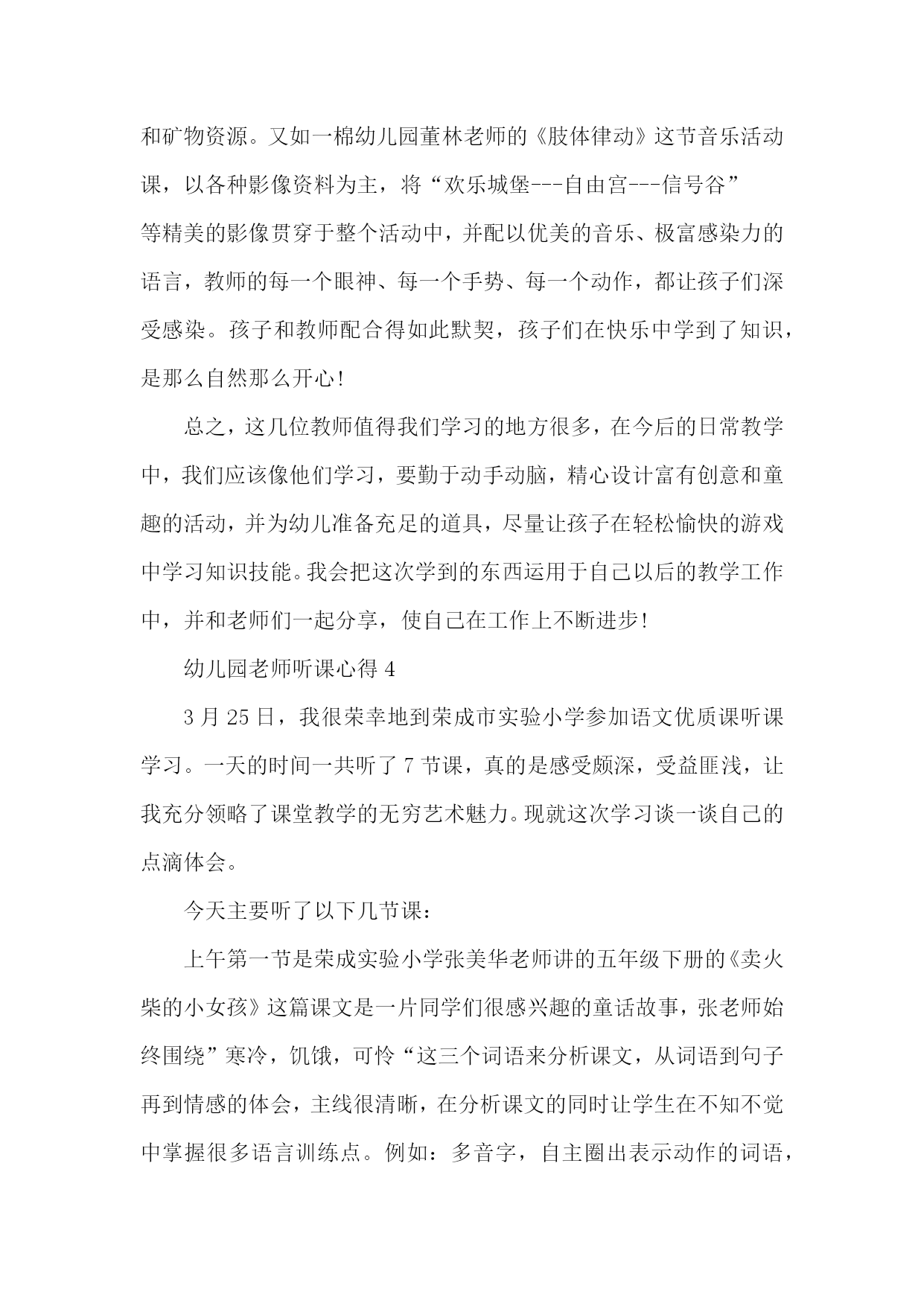 和矿物资源。又如一棉幼儿园董林老师的《肢体律动》这节音乐活动课，以各种影像资料为主，将“欢乐城堡---自由宫---信号谷”等精美的影像贯穿于整个活动中，并配以优美的音乐、极富感染力的语言，教师的每一个眼神、每一个手势、每一个动作，都让孩子们深受感染。孩子和教师配合得如此默契，孩子们在快乐中学到了知识，是那么自然那么开心!

总之，这几位教师值得我们学习的地方很多，在今后的日常教学中，我们应该像他们学习，要勤于动手动脑，精心设计富有创意和童趣的活动，并为幼儿准备充足的道具，尽量让孩子在轻松愉快的游戏中学习知识技能。我会把这次学到的东西运用于自己以后的教学工作中，并和老师们一起分享，使自己在工作上不断进步!

幼儿园老师听课心得 4

3 月 25 日，我很荣幸地到荣成市实验小学参加语文优质课听课学习。一天的时间一共听了 7 节课，真的是感受颇深，受益匪浅，让我充分领略了课堂教学的无穷艺术魅力。现就这次学习谈一谈自己的点滴体会。

今天主要听了以下几节课：

上午第一节是荣成实验小学张美华老师讲的五年级下册的《卖火柴的小女孩》这篇课文是一片同学们很感兴趣的童话故事，张老师始终围绕”寒冷，饥饿，可怜“这三个词语来分析课文，从词语到句子再到情感的体会，主线很清晰，在分析课文的同时让学生在不知不觉中掌握很多语言训练点。例如：多音字，自主圈出表示动作的词语，